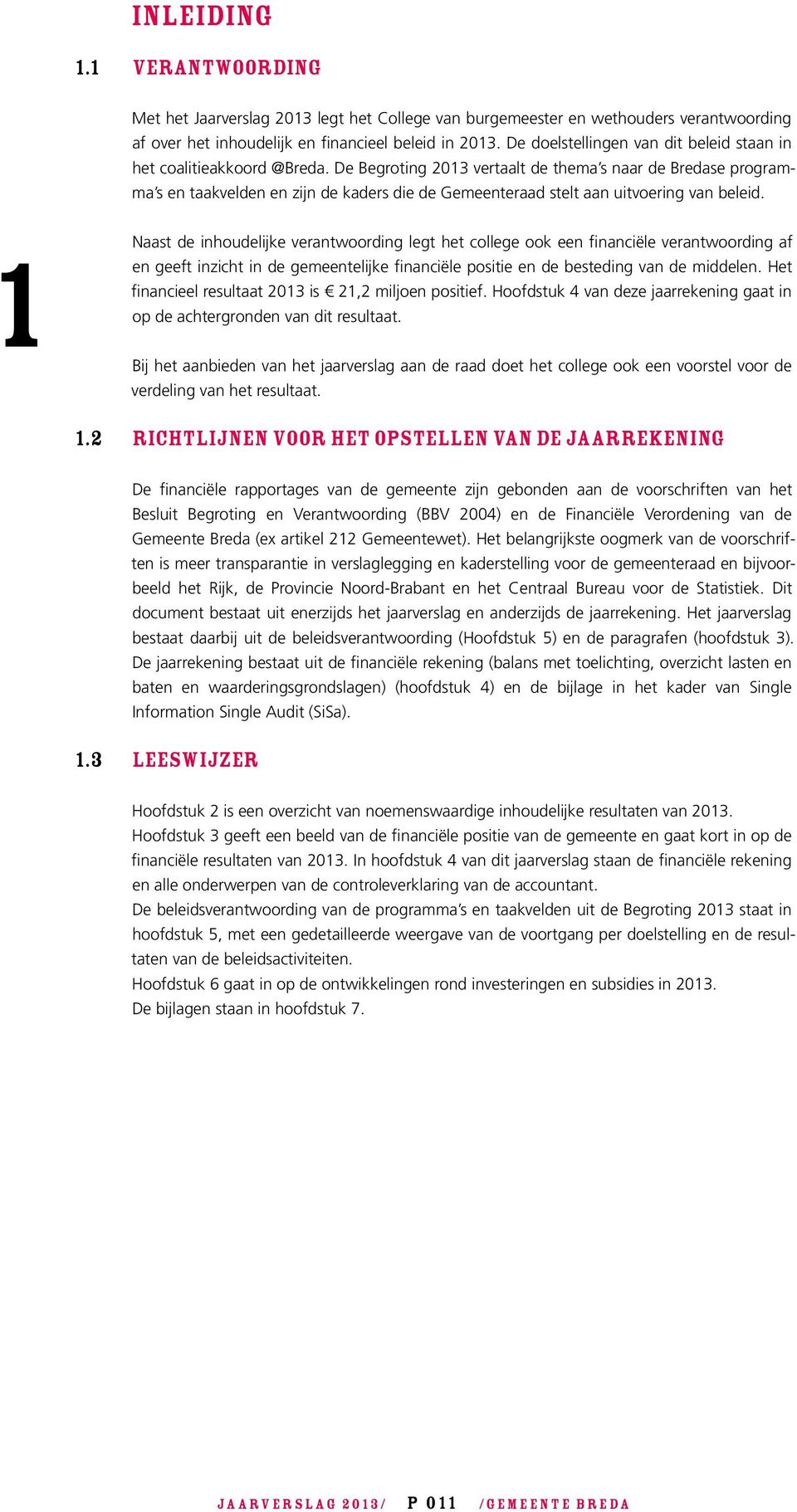 INLEIDING

1.1 VERANTWOORDING

Met het Jaarverslag 2013 legt het College van burgemeester en wethouders verantwoording af over het inhoudelijk en financieel beleid in 2013. De doelstellingen van dit beleid staan in het coalitieakkoord @Breda. De Begroting 2013 vertaalt de thema's naar de Bredase programma's en taakvelden en zijn de kaders die de Gemeenteraad stelt aan uitvoering van beleid.

1

Naast de inhoudelijke verantwoording legt het college ook een financiële verantwoording af en geeft inzicht in de gemeentelijke financiële positie en de besteding van de middelen. Het financieel resultaat 2013 is € 21,2 miljoen positief. Hoofdstuk 4 van deze jaarrekening gaat in op de achtergronden van dit resultaat.

Bij het aanbieden van het jaarverslag aan de raad doet het college ook een voorstel voor de verdeling van het resultaat.

1.2 RICHTLIJNEN VOOR HET OPSTELLEN VAN DE JAARREKENING

De financiële rapportages van de gemeente zijn gebonden aan de voorschriften van het Besluit Begroting en Verantwoording (BBV 2004) en de Financiële Verordening van de Gemeente Breda (ex artikel 212 Gemeentewet). Het belangrijkste oogmerk van de voorschriften is meer transparantie in verslaglegging en kaderstelling voor de gemeenteraad en bijvoorbeeld het Rijk, de Provincie Noord-Brabant en het Centraal Bureau voor de Statistiek. Dit document bestaat uit enerzijds het jaarverslag en anderzijds de jaarrekening. Het jaarverslag bestaat daarbij uit de beleidsverantwoording (Hoofdstuk 5) en de paragrafen (hoofdstuk 3). De jaarrekening bestaat uit de financiële rekening (balans met toelichting, overzicht lasten en baten en waarderingsgrondslagen) (hoofdstuk 4) en de bijlage in het kader van Single Information Single Audit (SiSa).

1.3 LEESWIJZER

Hoofdstuk 2 is een overzicht van noemenswaardige inhoudelijke resultaten van 2013.
Hoofdstuk 3 geeft een beeld van de financiële positie van de gemeente en gaat kort in op de financiële resultaten van 2013. In hoofdstuk 4 van dit jaarverslag staan de financiële rekening en alle onderwerpen van de controleverklaring van de accountant.
De beleidsverantwoording van de programma's en taakvelden uit de Begroting 2013 staat in hoofdstuk 5, met een gedetailleerde weergave van de voortgang per doelstelling en de resultaten van de beleidsactiviteiten.
Hoofdstuk 6 gaat in op de ontwikkelingen rond investeringen en subsidies in 2013.
De bijlagen staan in hoofdstuk 7.

JAARVERSLAG 2013/ P 011 /GEMEENTE BREDA